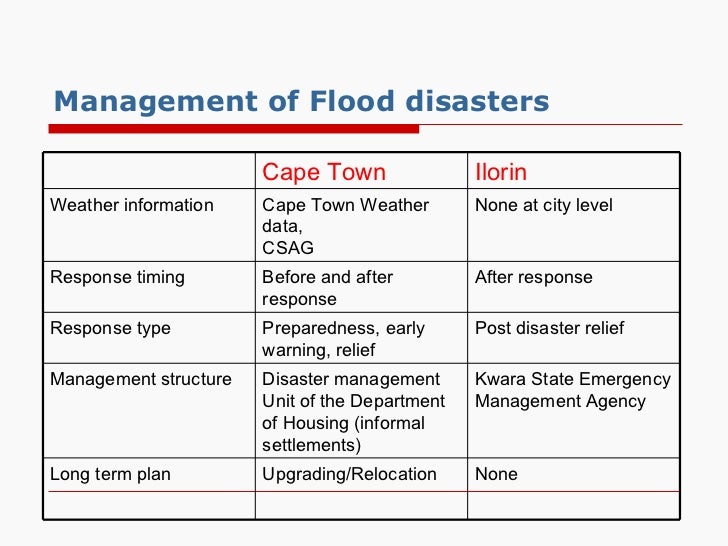 Management of Flood disasters

| | Cape Town | Ilorin |
|---|---|---|
| Weather information | Cape Town Weather data, CSAG | None at city level |
| Response timing | Before and after response | After response |
| Response type | Preparedness, early warning, relief | Post disaster relief |
| Management structure | Disaster management Unit of the Department of Housing (informal settlements) | Kwara State Emergency Management Agency |
| Long term plan | Upgrading/Relocation | None |
| | | |